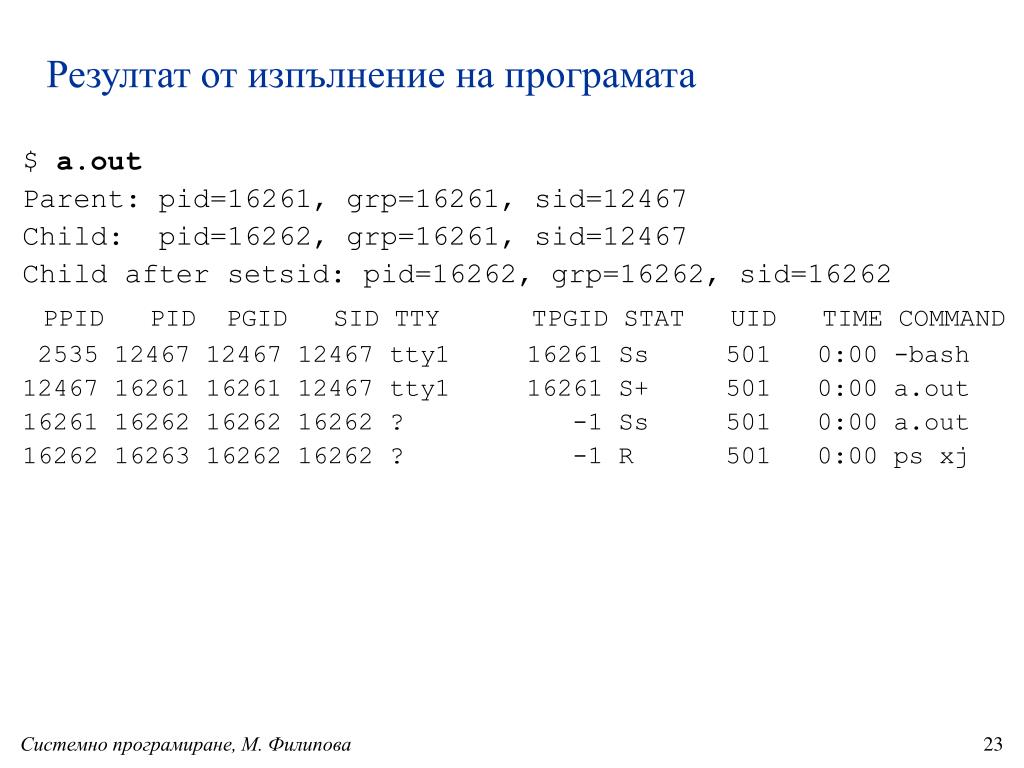 Резултат от изпълнение на програмата

$ a.out
Parent: pid=16261, grp=16261, sid=12467
Child:  pid=16262, grp=16261, sid=12467
Child after setsid: pid=16262, grp=16262, sid=16262

| PPID | PID | PGID | SID | TTY | TPGID | STAT | UID | TIME | COMMAND |
|---|---|---|---|---|---|---|---|---|---|
| 2535 | 12467 | 12467 | 12467 | tty1 | 16261 | Ss | 501 | 0:00 | -bash |
| 12467 | 16261 | 16261 | 12467 | tty1 | 16261 | S+ | 501 | 0:00 | a.out |
| 16261 | 16262 | 16262 | 16262 | ? | -1 | Ss | 501 | 0:00 | a.out |
| 16262 | 16263 | 16262 | 16262 | ? | -1 | R | 501 | 0:00 | ps xj |

Системно програмиране, М. Филипова

23